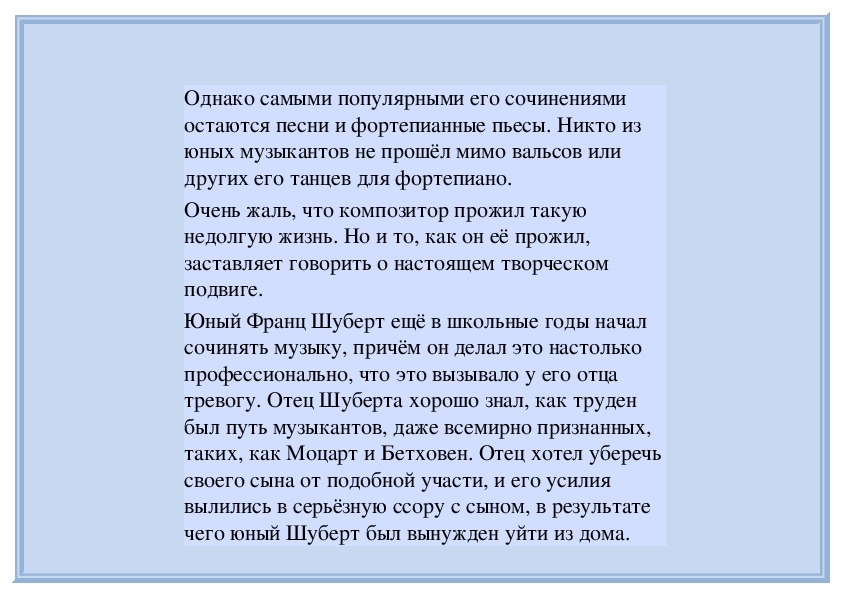 Однако самыми популярными его сочинениями остаются песни и фортепианные пьесы. Никто из юных музыкантов не прошёл мимо вальсов или других его танцев для фортепиано.

Очень жаль, что композитор прожил такую недолгую жизнь. Но и то, как он её прожил, заставляет говорить о настоящем творческом подвиге.

Юный Франц Шуберт ещё в школьные годы начал сочинять музыку, причём он делал это настолько профессионально, что это вызывало у его отца тревогу. Отец Шуберта хорошо знал, как труден был путь музыкантов, даже всемирно признанных, таких, как Моцарт и Бетховен. Отец хотел уберечь своего сына от подобной участи, и его усилия вылились в серьёзную ссору с сыном, в результате чего юный Шуберт был вынужден уйти из дома.